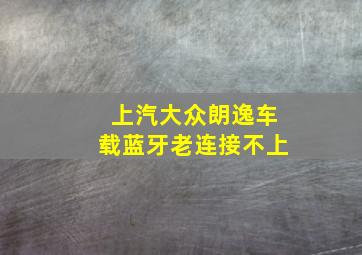 上汽大众朗逸车载蓝牙老连接不上